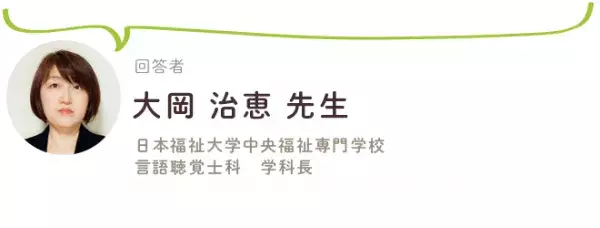 回答者

大岡 治恵 先生

日本福祉大学中央福祉専門学校
言語聴覚士科　学科長